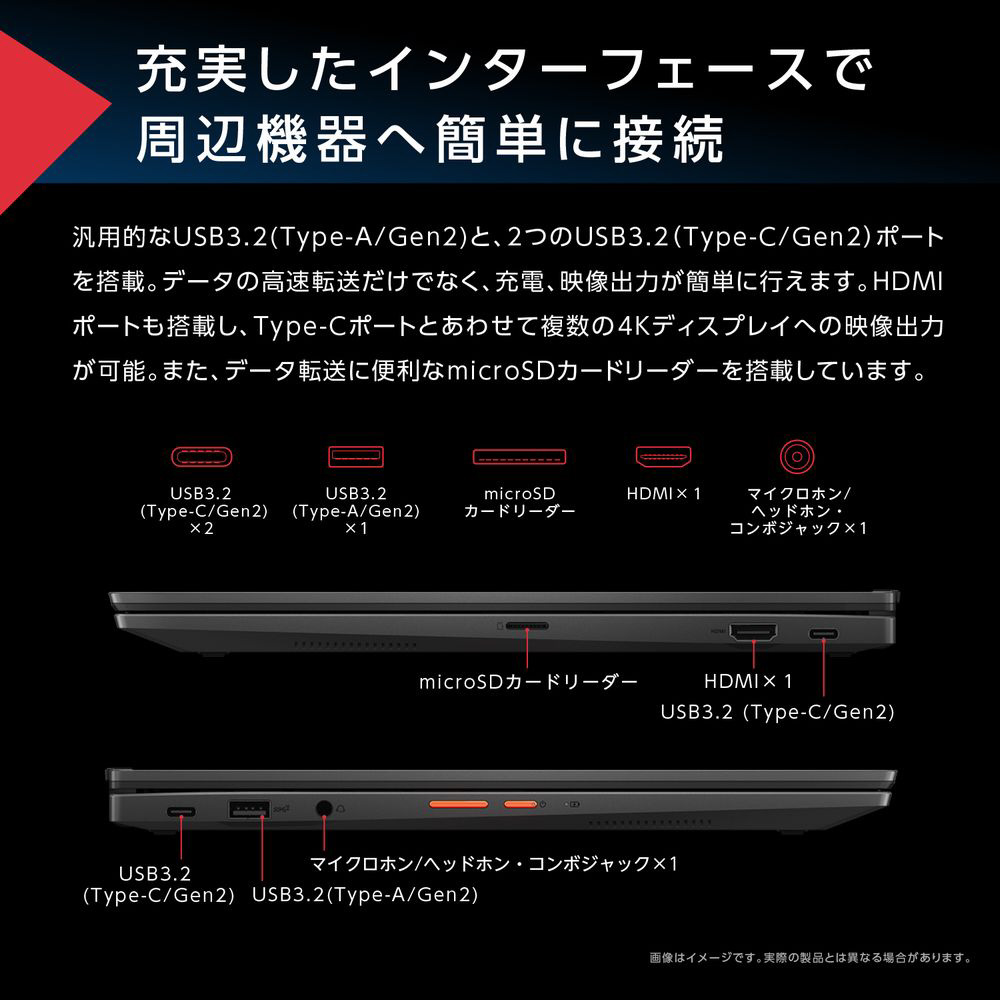 充実したインターフェースで
周辺機器へ簡単に接続

汎用的なUSB3.2(Type-A/Gen2)と、2つのUSB3.2(Type-C/Gen2)ポートを搭載。データの高速転送だけでなく、充電、映像出力が簡単に行えます。HDMIポートも搭載し、Type-Cポートとあわせて複数の4Kディスプレイへの映像出力が可能。また、データ転送に便利なmicroSDカードリーダーを搭載しています。

USB3.2
(Type-C/Gen2)
×2

USB3.2
(Type-A/Gen2)
×1

microSD
カードリーダー

HDMI×1

マイクロホン/
ヘッドホン・
コンボジャック×1

microSDカードリーダー

HDMI×1

USB3.2 (Type-C/Gen2)

USB3.2
(Type-C/Gen2)

USB3.2(Type-A/Gen2)

マイクロホン/ヘッドホン・コンボジャック×1

画像はイメージです。実際の製品とは異なる場合があります。